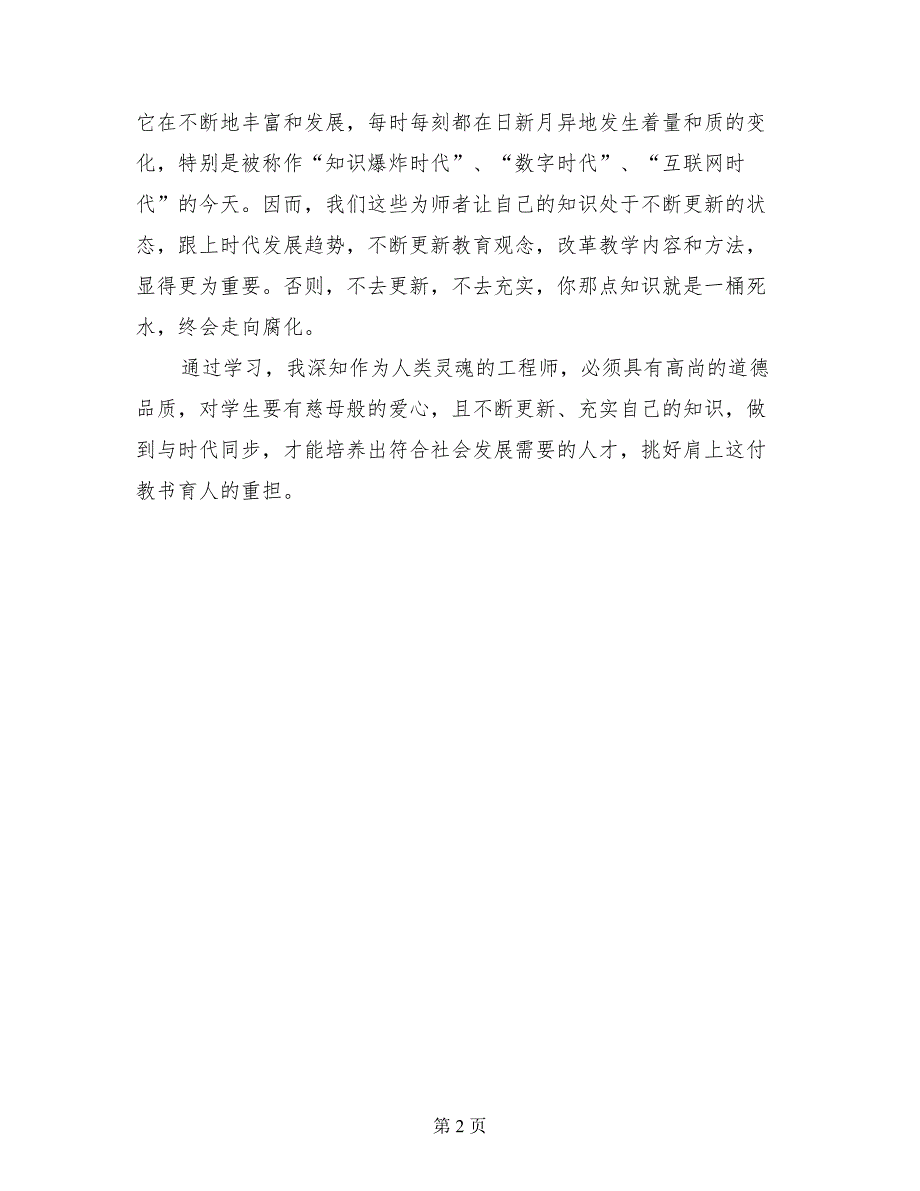 它在不断地丰富和发展，每时每刻都在日新月异地发生着量和质的变化，特别是被称作“知识爆炸时代”、“数字时代”、“互联网时代”的今天。因而，我们这些为师者让自己的知识处于不断更新的状态，跟上时代发展趋势，不断更新教育观念，改革教学内容和方法，显得更为重要。否则，不去更新，不去充实，你那点知识就是一桶死水，终会走向腐化。

通过学习，我深知作为人类灵魂的工程师，必须具有高尚的道德品质，对学生要有慈母般的爱心，且不断更新、充实自己的知识，做到与时代同步，才能培养出符合社会发展需要的人才，挑好肩上这付教书育人的重担。

第 2 页